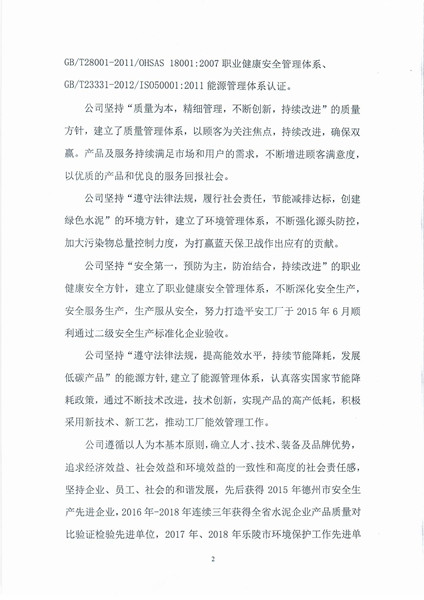 GB/T28001-2011/OHSAS 18001:2007 职业健康安全管理体系、GB/T23331-2012/ISO50001:2011 能源管理体系认证。

公司坚持“质量为本，精细管理，不断创新，持续改进”的质量方针，建立了质量管理体系，以顾客为关注焦点，持续改进，确保双赢。产品及服务持续满足市场和用户的需求，不断增进顾客满意度，以优质的产品和优良的服务回报社会。

公司坚持“遵守法律法规，履行社会责任，节能减排达标，创建绿色水泥”的环境方针，建立了环境管理体系，不断强化源头防控，加大污染物总量控制力度，为打赢蓝天保卫战作出应有的贡献。

公司坚持“安全第一，预防为主，防治结合，持续改进”的职业健康安全方针，建立了职业健康安全管理体系，不断深化安全生产，安全服务生产，生产服从安全，努力打造平安工厂于 2015 年 6 月顺利通过二级安全生产标准化企业验收。

公司坚持“遵守法律法规，提高能效水平，持续节能降耗，发展低碳产品”的能源方针，建立了能源管理体系，认真落实国家节能降耗政策，通过不断技术改进，技术创新，实现产品的高产低耗，积极采用新技术、新工艺，推动工厂能效管理工作。

公司遵循以人为本基本原则，确立人才、技术、装备及品牌优势，追求经济效益、社会效益和环境效益的一致性和高度的社会责任感，坚持企业、员工、社会的和谐发展，先后获得 2015 年德州市安全生产先进企业，2016 年-2018 年连续三年获得全省水泥企业产品质量对比验证检验先进单位，2017 年、2018 年乐陵市环境保护工作先进单

2